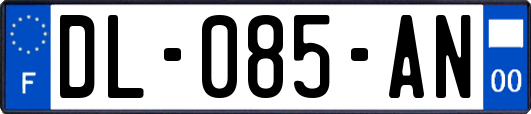 F
DL-085-AN
00